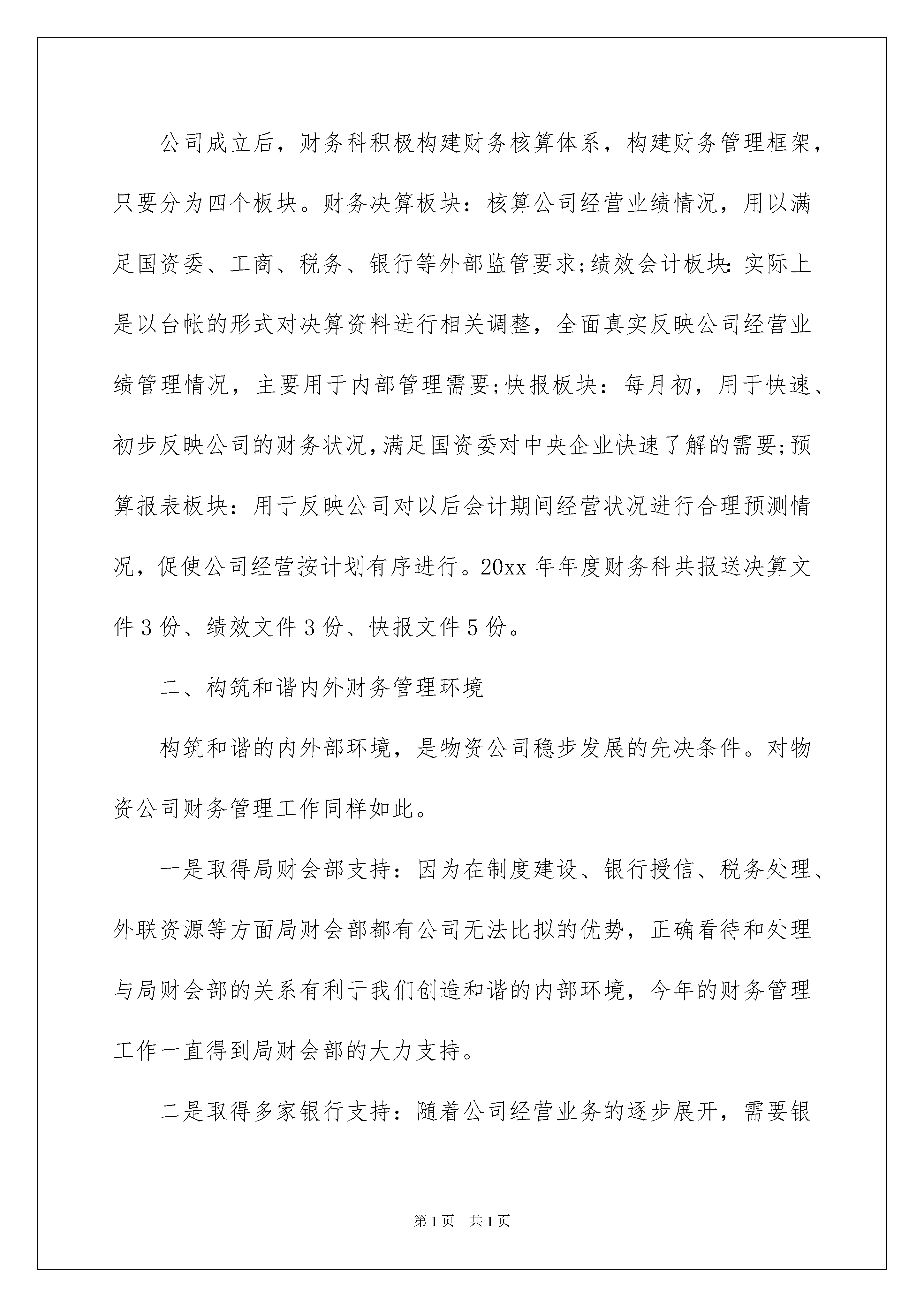 公司成立后，财务科积极构建财务核算体系，构建财务管理框架，只要分为四个板块。财务决算板块：核算公司经营业绩情况，用以满足国资委、工商、税务、银行等外部监管要求;绩效会计板块:实际上是以台帐的形式对决算资料进行相关调整，全面真实反映公司经营业绩管理情况，主要用于内部管理需要;快报板块：每月初，用于快速、初步反映公司的财务状况,满足国资委对中央企业快速了解的需要;预算报表板块：用于反映公司对以后会计期间经营状况进行合理预测情况，促使公司经营按计划有序进行。20xx 年年度财务科共报送决算文件 3 份、绩效文件 3 份、快报文件 5 份。

二、构筑和谐内外财务管理环境

构筑和谐的内外部环境，是物资公司稳步发展的先决条件。对物资公司财务管理工作同样如此。

一是取得局财会部支持：因为在制度建设、银行授信、税务处理、外联资源等方面局财会部都有公司无法比拟的优势，正确看待和处理与局财会部的关系有利于我们创造和谐的内部环境，今年的财务管理工作一直得到局财会部的大力支持。

二是取得多家银行支持：随着公司经营业务的逐步展开，需要银

第 1 页　共 1 页